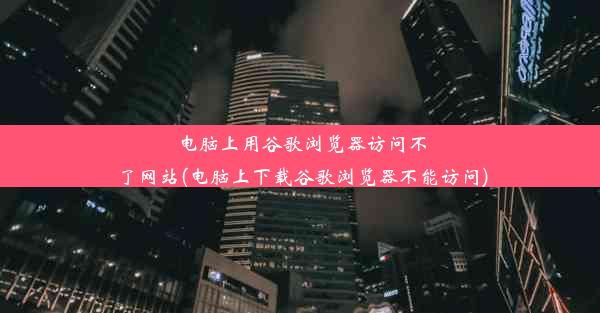 电脑上用谷歌浏览器访问不了网站(电脑上下载谷歌浏览器不能访问)